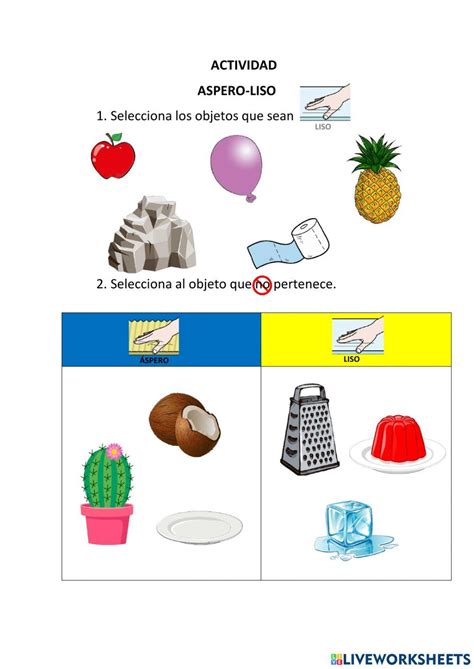 ACTIVIDAD

ASPERO-LISO

1. Selecciona los objetos que sean LISO

2. Selecciona al objeto que no pertenece.

| ÁSPERO | LISO |
|---|---|
| | |

LIVEWORKSHEETS